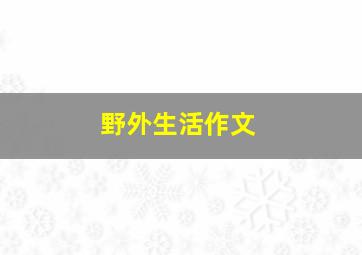 野外生活作文